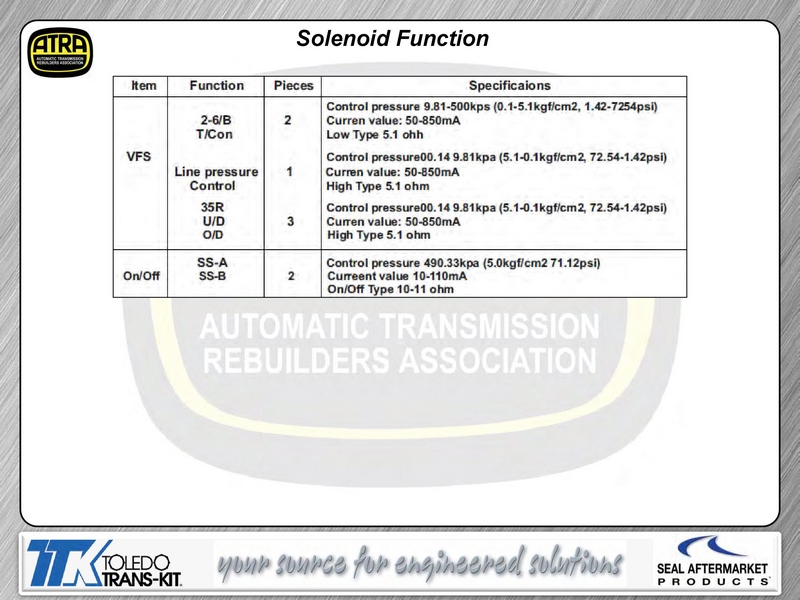 ATRA
AUTOMATIC TRANSMISSION REBUILDERS ASSOCIATION

Solenoid Function

| Item | Function | Pieces | Specificaions |
|---|---|---|---|
| VFS | 2-6/B T/Con | 2 | Control pressure 9.81-500kps (0.1-5.1kgf/cm2, 1.42-7254psi) Curren value: 50-850mA Low Type 5.1 ohh |
| | Line pressure Control | 1 | Control pressure00.14 9.81kpa (5.1-0.1kgf/cm2, 72.54-1.42psi) Curren value: 50-850mA High Type 5.1 ohm |
| | 35R U/D O/D | 3 | Control pressure00.14 9.81kpa (5.1-0.1kgf/cm2, 72.54-1.42psi) Curren value: 50-850mA High Type 5.1 ohm |
| On/Off | SS-A SS-B | 2 | Control pressure 490.33kpa (5.0kgf/cm2 71.12psi) Curreent value 10-110mA On/Off Type 10-11 ohm |

AUTOMATIC TRANSMISSION REBUILDERS ASSOCIATION

TTK TOLEDO TRANS-KIT.

your source for engineered solutions

SEAL AFTERMARKET PRODUCTS